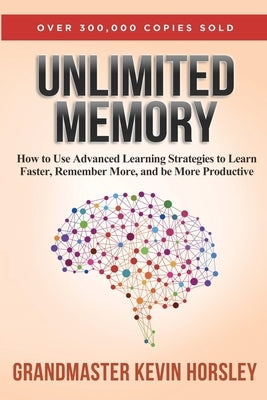 OVER 300,000 COPIES SOLD

UNLIMITED MEMORY

How to Use Advanced Learning Strategies to Learn Faster, Remember More, and be More Productive

GRANDMASTER KEVIN HORSLEY